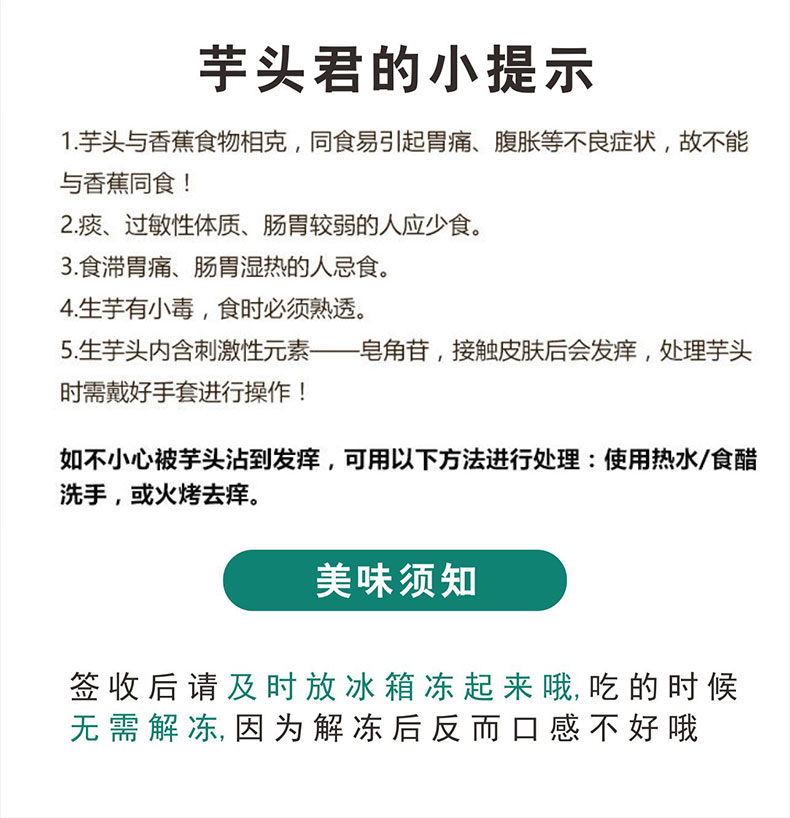 芋头君的小提示

1.芋头与香蕉食物相克，同食易引起胃痛、腹胀等不良症状，故不能与香蕉同食！

2.痰、过敏性体质、肠胃较弱的人应少食。

3.食滞胃痛、肠胃湿热的人忌食。

4.生芋有小毒，食时必须熟透。

5.生芋头内含刺激性元素——皂角苷，接触皮肤后会发痒，处理芋头时需戴好手套进行操作！

如不小心被芋头沾到发痒，可用以下方法进行处理：使用热水/食醋洗手，或火烤去痒。

美味须知

签收后请及时放冰箱冻起来哦,吃的时候无需解冻,因为解冻后反而口感不好哦